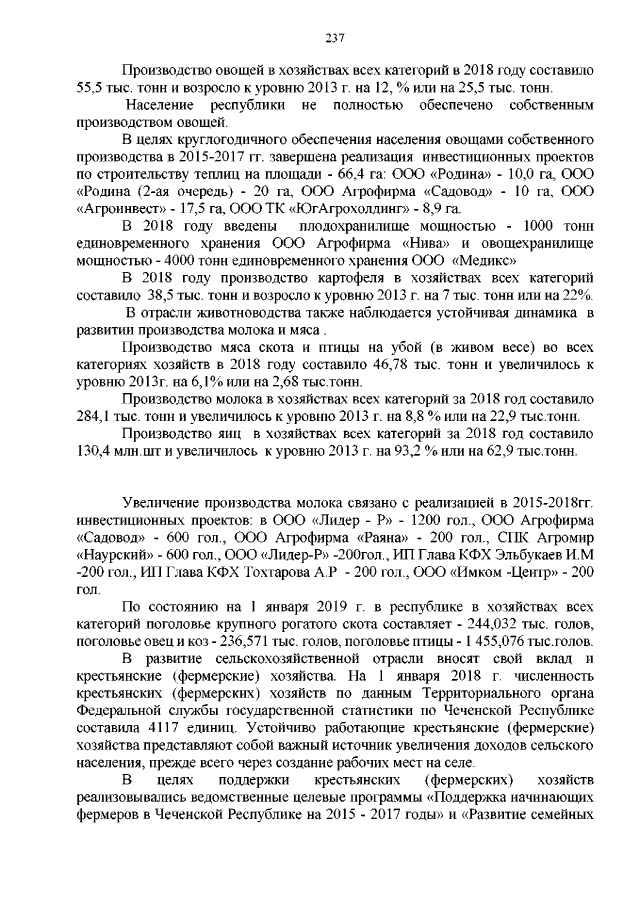 237

Производство овощей в хозяйствах всех категорий в 2018 году составило 55,5 тыс. тонн и возросло к уровню 2013 г. на 12, % или на 25,5 тыс. тонн.

Население республики не полностью обеспечено собственным производством овощей.

В целях круглогодичного обеспечения населения овощами собственного производства в 2015-2017 гг. завершена реализация инвестиционных проектов по строительству теплиц на площади - 66,4 га: ООО «Родина» - 10,0 га, ООО «Родина (2-ая очередь) - 20 га, ООО Агрофирма «Садовод» - 10 га, ООО «Агроинвест» - 17,5 га, ООО ТК «ЮгАгрохолдинг» - 8,9 га.

В 2018 году введены плодохранилище мощностью - 1000 тонн единовременного хранения ООО Агрофирма «Нива» и овощехранилище мощностью - 4000 тонн единовременного хранения ООО «Медикс»

В 2018 году производство картофеля в хозяйствах всех категорий составило 38,5 тыс. тонн и возросло к уровню 2013 г. на 7 тыс. тонн или на 22%.

В отрасли животноводства также наблюдается устойчивая динамика в развитии производства молока и мяса .

Производство мяса скота и птицы на убой (в живом весе) во всех категориях хозяйств в 2018 году составило 46,78 тыс. тонн и увеличилось к уровню 2013г. на 6,1% или на 2,68 тыс.тонн.

Производство молока в хозяйствах всех категорий за 2018 год составило 284,1 тыс. тонн и увеличилось к уровню 2013 г. на 8,8 % или на 22,9 тыс.тонн.

Производство яиц в хозяйствах всех категорий за 2018 год составило 130,4 млн.шт и увеличилось к уровню 2013 г. на 93,2 % или на 62,9 тыс.тонн.

Увеличение производства молока связано с реализацией в 2015-2018гг. инвестиционных проектов: в ООО «Лидер - Р» - 1200 гол., ООО Агрофирма «Садовод» - 600 гол., ООО Агрофирма «Раяна» - 200 гол., СПК Агромир «Наурский» - 600 гол., ООО «Лидер-Р» -200гол., ИП Глава КФХ Эльбукаев И.М -200 гол., ИП Глава КФХ Тохтарова А.Р - 200 гол., ООО «Имком -Центр» - 200 гол.

По состоянию на 1 января 2019 г. в республике в хозяйствах всех категорий поголовье крупного рогатого скота составляет - 244,032 тыс. голов, поголовье овец и коз - 236,571 тыс. голов, поголовье птицы - 1 455,076 тыс.голов.

В развитие сельскохозяйственной отрасли вносят свой вклад и крестьянские (фермерские) хозяйства. На 1 января 2018 г. численность крестьянских (фермерских) хозяйств по данным Территориального органа Федеральной службы государственной статистики по Чеченской Республике составила 4117 единиц. Устойчиво работающие крестьянские (фермерские) хозяйства представляют собой важный источник увеличения доходов сельского населения, прежде всего через создание рабочих мест на селе.

В целях поддержки крестьянских (фермерских) хозяйств реализовывались ведомственные целевые программы «Поддержка начинающих фермеров в Чеченской Республике на 2015 - 2017 годы» и «Развитие семейных